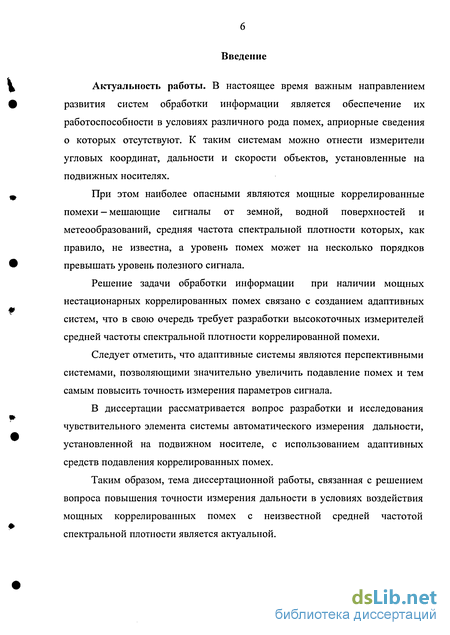 6

Введение

Актуальность работы. В настоящее время важным направлением развития систем обработки информации является обеспечение их работоспособности в условиях различного рода помех, априорные сведения о которых отсутствуют. К таким системам можно отнести измерители угловых координат, дальности и скорости объектов, установленные на подвижных носителях.

При этом наиболее опасными являются мощные коррелированные помехи – мешающие сигналы от земной, водной поверхностей и метеообразований, средняя частота спектральной плотности которых, как правило, не известна, а уровень помех может на несколько порядков превышать уровень полезного сигнала.

Решение задачи обработки информации при наличии мощных нестационарных коррелированных помех связано с созданием адаптивных систем, что в свою очередь требует разработки высокоточных измерителей средней частоты спектральной плотности коррелированной помехи.

Следует отметить, что адаптивные системы являются перспективными системами, позволяющими значительно увеличить подавление помех и тем самым повысить точность измерения параметров сигнала.

В диссертации рассматривается вопрос разработки и исследования чувствительного элемента системы автоматического измерения дальности, установленной на подвижном носителе, с использованием адаптивных средств подавления коррелированных помех.

Таким образом, тема диссертационной работы, связанная с решением вопроса повышения точности измерения дальности в условиях воздействия мощных коррелированных помех с неизвестной средней частотой спектральной плотности является актуальной.

dsLib.net
библиотека диссертаций